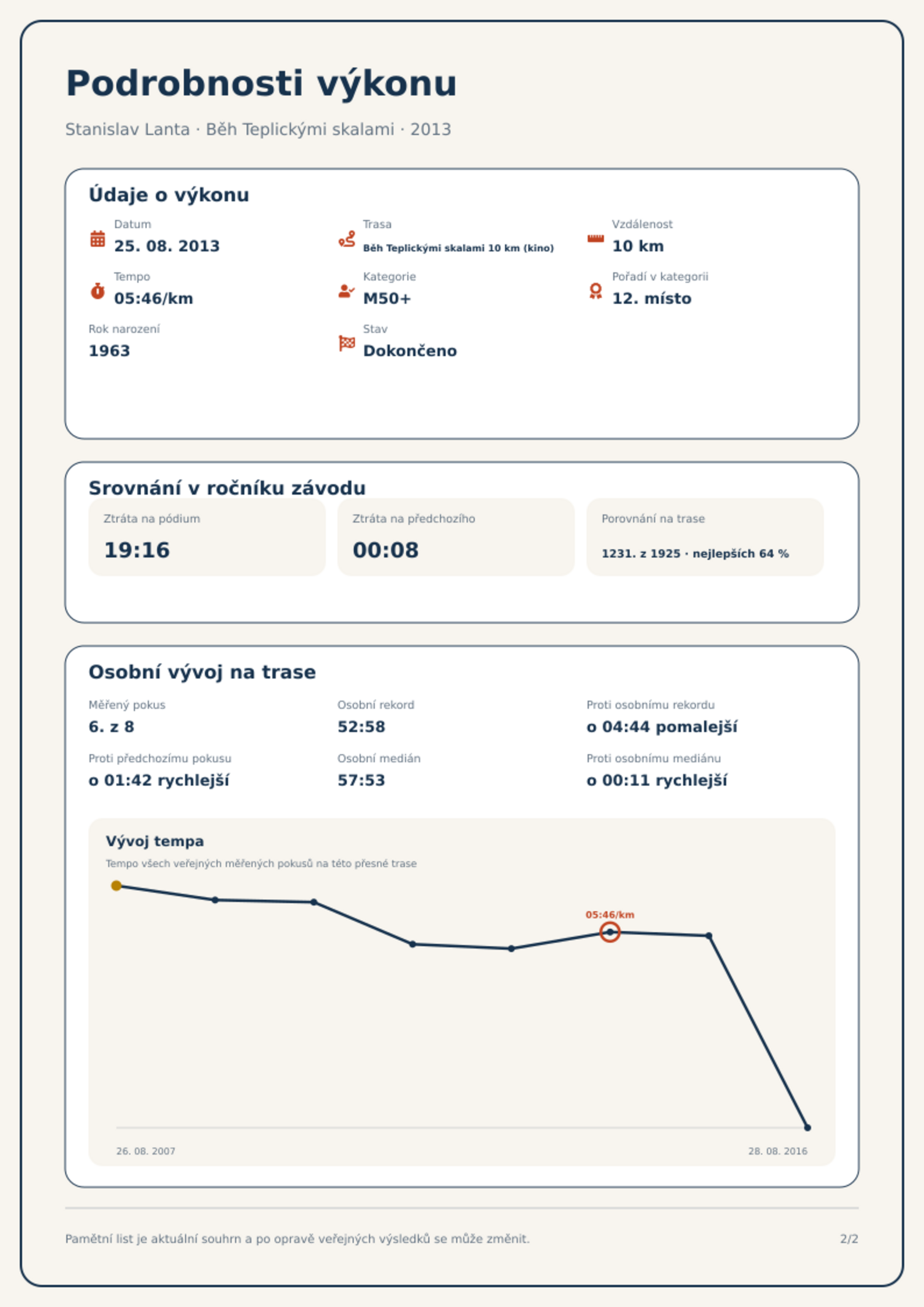 Podrobnosti výkonu

Stanislav Lanta · Běh Teplickými skalami · 2013

Údaje o výkonu

Datum
25. 08. 2013

Trasa
Běh Teplickými skalami 10 km (kino)

Vzdálenost
10 km

Tempo
05:46/km

Kategorie
M50+

Pořadí v kategorii
12. místo

Rok narození
1963

Stav
Dokončeno

Srovnání v ročníku závodu

Ztráta na pódium
19:16

Ztráta na předchozího
00:08

Porovnání na trase
1231. z 1925 · nejlepších 64 %

Osobní vývoj na trase

Měřený pokus
6. z 8

Osobní rekord
52:58

Proti osobnímu rekordu
o 04:44 pomalejší

Proti předchozímu pokusu
o 01:42 rychlejší

Osobní medián
57:53

Proti osobnímu mediánu
o 00:11 rychlejší

Vývoj tempa
Tempo všech veřejných měřených pokusů na této přesné trase

05:46/km

26. 08. 2007
28. 08. 2016

Pamětní list je aktuální souhrn a po opravě veřejných výsledků se může změnit.

2/2